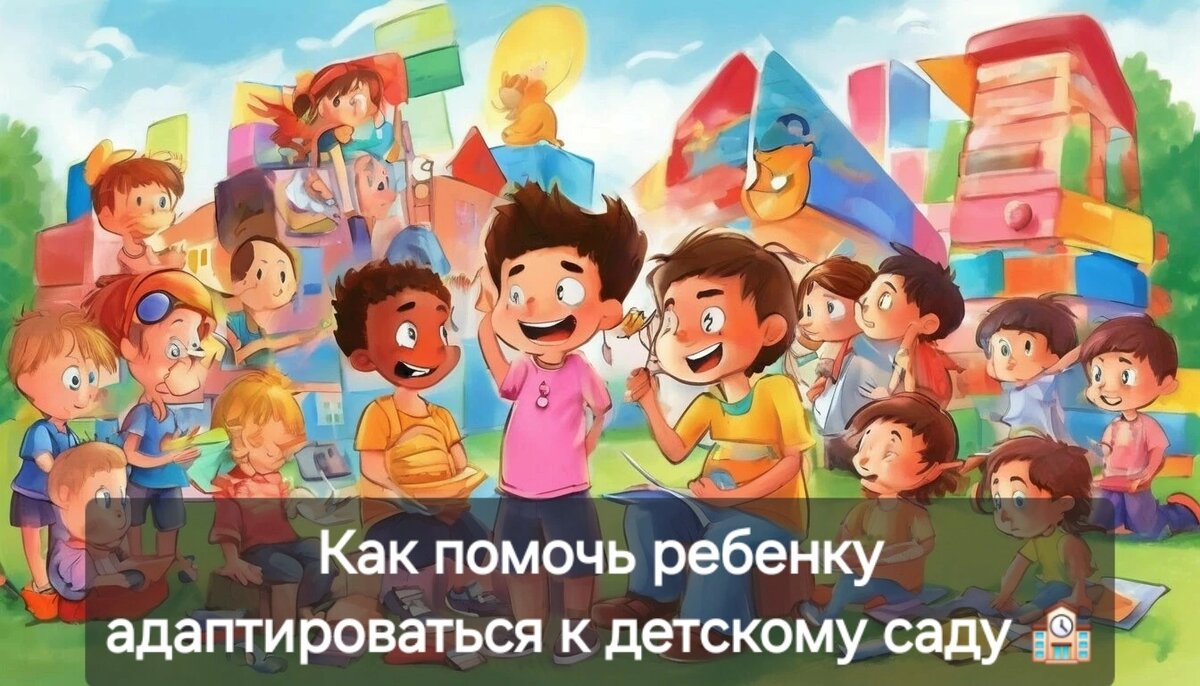 Как помочь ребенку адаптироваться к детскому саду 🏫